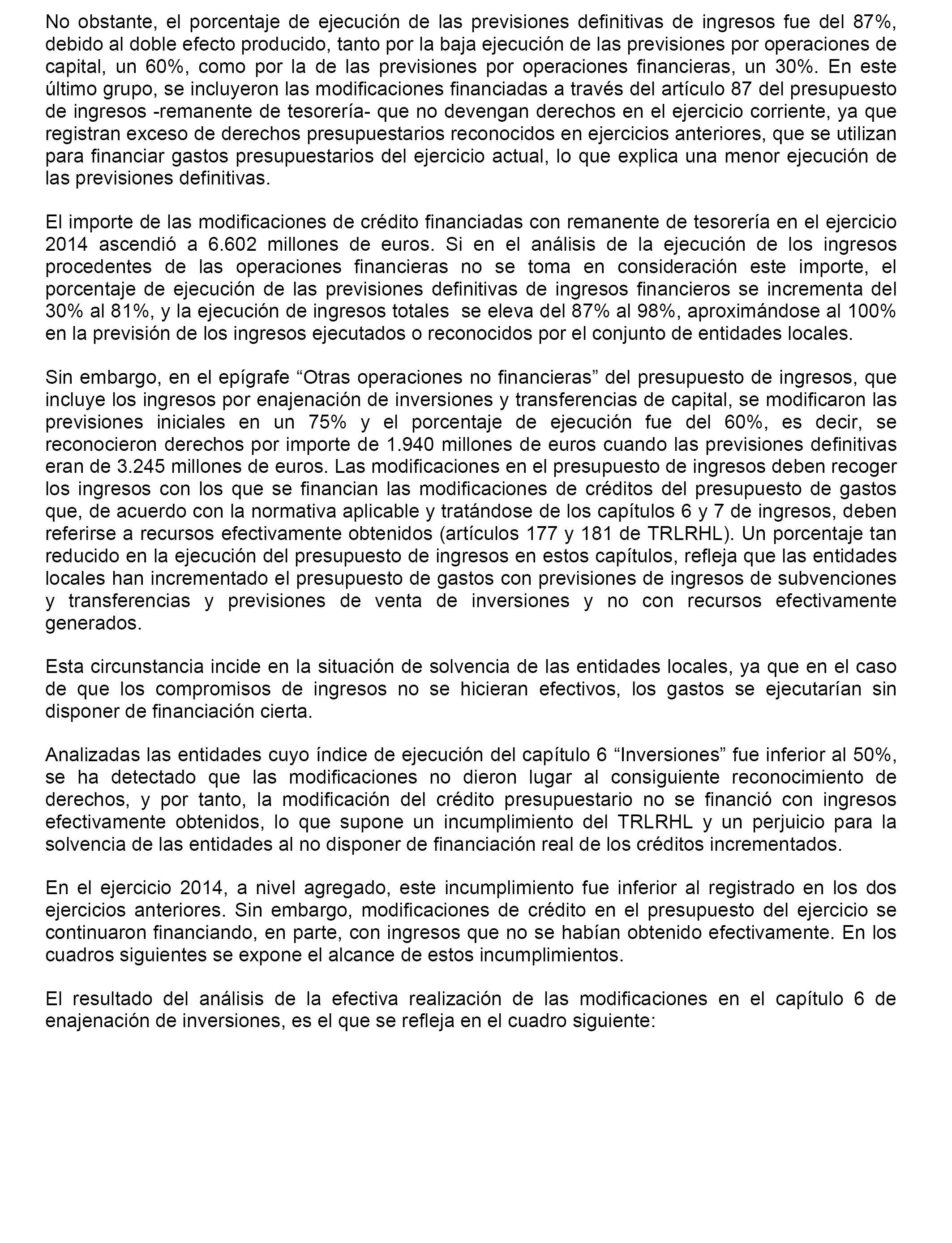 No obstante, el porcentaje de ejecución de las previsiones definitivas de ingresos fue del 87%, debido al doble efecto producido, tanto por la baja ejecución de las previsiones por operaciones de capital, un 60%, como por la de las previsiones por operaciones financieras, un 30%. En este último grupo, se incluyeron las modificaciones financiadas a través del artículo 87 del presupuesto de ingresos -remanente de tesorería- que no devengan derechos en el ejercicio corriente, ya que registran exceso de derechos presupuestarios reconocidos en ejercicios anteriores, que se utilizan para financiar gastos presupuestarios del ejercicio actual, lo que explica una menor ejecución de las previsiones definitivas.

El importe de las modificaciones de crédito financiadas con remanente de tesorería en el ejercicio 2014 ascendió a 6.602 millones de euros. Si en el análisis de la ejecución de los ingresos procedentes de las operaciones financieras no se toma en consideración este importe, el porcentaje de ejecución de las previsiones definitivas de ingresos financieros se incrementa del 30% al 81%, y la ejecución de ingresos totales se eleva del 87% al 98%, aproximándose al 100% en la previsión de los ingresos ejecutados o reconocidos por el conjunto de entidades locales.

Sin embargo, en el epígrafe “Otras operaciones no financieras” del presupuesto de ingresos, que incluye los ingresos por enajenación de inversiones y transferencias de capital, se modificaron las previsiones iniciales en un 75% y el porcentaje de ejecución fue del 60%, es decir, se reconocieron derechos por importe de 1.940 millones de euros cuando las previsiones definitivas eran de 3.245 millones de euros. Las modificaciones en el presupuesto de ingresos deben recoger los ingresos con los que se financian las modificaciones de créditos del presupuesto de gastos que, de acuerdo con la normativa aplicable y tratándose de los capítulos 6 y 7 de ingresos, deben referirse a recursos efectivamente obtenidos (artículos 177 y 181 de TRLRHL). Un porcentaje tan reducido en la ejecución del presupuesto de ingresos en estos capítulos, refleja que las entidades locales han incrementado el presupuesto de gastos con previsiones de ingresos de subvenciones y transferencias y previsiones de venta de inversiones y no con recursos efectivamente generados.

Esta circunstancia incide en la situación de solvencia de las entidades locales, ya que en el caso de que los compromisos de ingresos no se hicieran efectivos, los gastos se ejecutarían sin disponer de financiación cierta.

Analizadas las entidades cuyo índice de ejecución del capítulo 6 “Inversiones” fue inferior al 50%, se ha detectado que las modificaciones no dieron lugar al consiguiente reconocimiento de derechos, y por tanto, la modificación del crédito presupuestario no se financió con ingresos efectivamente obtenidos, lo que supone un incumplimiento del TRLRHL y un perjuicio para la solvencia de las entidades al no disponer de financiación real de los créditos incrementados.

En el ejercicio 2014, a nivel agregado, este incumplimiento fue inferior al registrado en los dos ejercicios anteriores. Sin embargo, modificaciones de crédito en el presupuesto del ejercicio se continuaron financiando, en parte, con ingresos que no se habían obtenido efectivamente. En los cuadros siguientes se expone el alcance de estos incumplimientos.

El resultado del análisis de la efectiva realización de las modificaciones en el capítulo 6 de enajenación de inversiones, es el que se refleja en el cuadro siguiente: